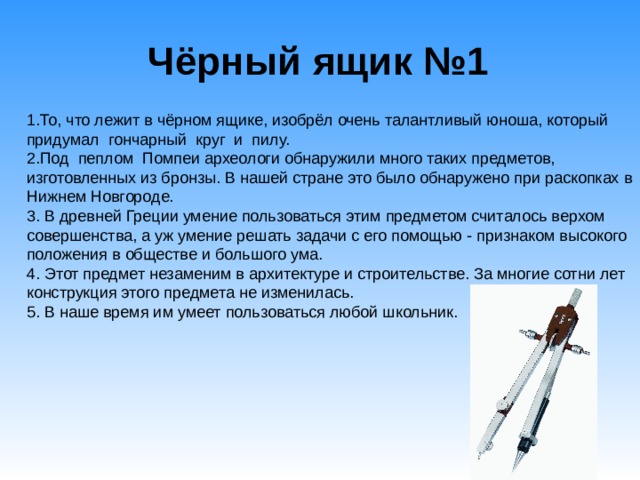 Чёрный ящик №1

1.То, что лежит в чёрном ящике, изобрёл очень талантливый юноша, который придумал гончарный круг и пилу.
2.Под пеплом Помпеи археологи обнаружили много таких предметов, изготовленных из бронзы. В нашей стране это было обнаружено при раскопках в Нижнем Новгороде.
3. В древней Греции умение пользоваться этим предметом считалось верхом совершенства, а уж умение решать задачи с его помощью - признаком высокого положения в обществе и большого ума.
4. Этот предмет незаменим в архитектуре и строительстве. За многие сотни лет конструкция этого предмета не изменилась.
5. В наше время им умеет пользоваться любой школьник.